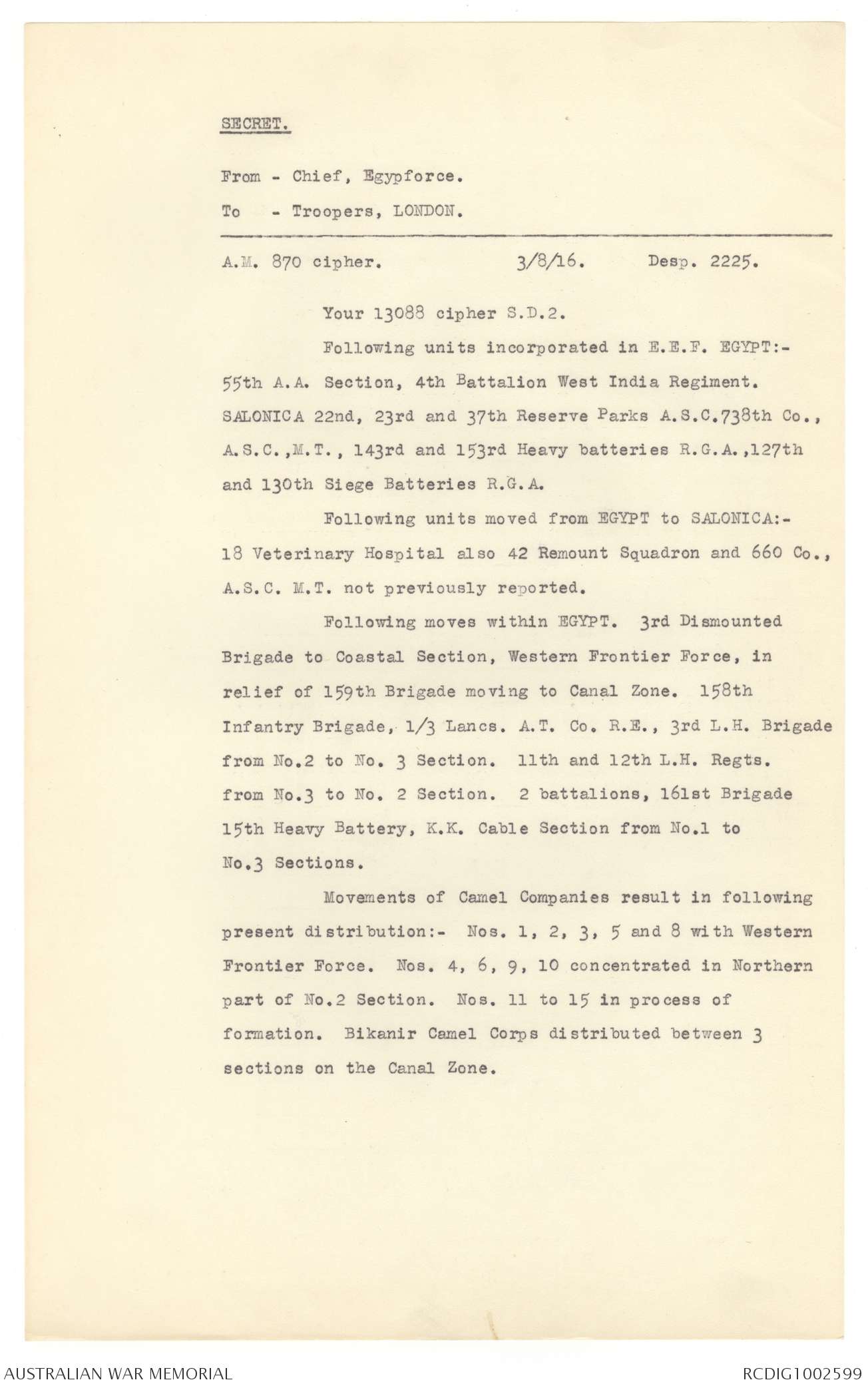 SECRET.

From - Chief, Egypforce.

To - Troopers, LONDON.

A.M. 870 cipher. 3/8/16. Desp. 2225.

Your 13088 cipher S.D.2.

Following units incorporated in E.E.F. EGYPT:- 55th A.A. Section, 4th Battalion West India Regiment. SALONICA 22nd, 23rd and 37th Reserve Parks A.S.C.738th Co., A.S.C.,M.T., 143rd and 153rd Heavy batteries R.G.A.,127th and 130th Siege Batteries R.G.A.

Following units moved from EGYPT to SALONICA:- 18 Veterinary Hospital also 42 Remount Squadron and 660 Co., A.S.C. M.T. not previously reported.

Following moves within EGYPT. 3rd Dismounted Brigade to Coastal Section, Western Frontier Force, in relief of 159th Brigade moving to Canal Zone. 158th Infantry Brigade, 1/3 Lancs. A.T. Co. R.E., 3rd L.H. Brigade from No.2 to No. 3 Section. 11th and 12th L.H. Regts. from No.3 to No. 2 Section. 2 battalions, 161st Brigade 15th Heavy Battery, K.K. Cable Section from No.1 to No.3 Sections.

Movements of Camel Companies result in following present distribution:- Nos. 1, 2, 3, 5 and 8 with Western Frontier Force. Nos. 4, 6, 9, 10 concentrated in Northern part of No.2 Section. Nos. 11 to 15 in process of formation. Bikanir Camel Corps distributed between 3 sections on the Canal Zone.

AUSTRALIAN WAR MEMORIAL

RCDIG1002599